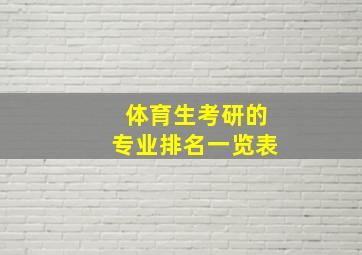 体育生考研的
专业排名一览表